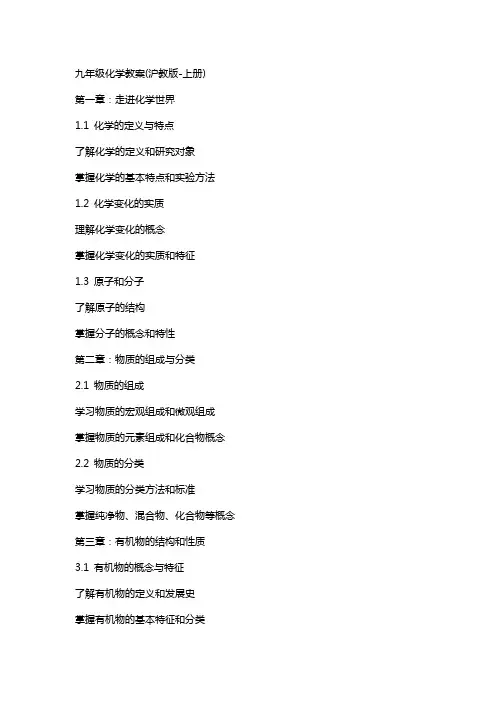 九年级化学教案(沪教版-上册)

第一章：走进化学世界

1.1 化学的定义与特点

了解化学的定义和研究对象

掌握化学的基本特点和实验方法

1.2 化学变化的实质

理解化学变化的概念

掌握化学变化的实质和特征

1.3 原子和分子

了解原子的结构

掌握分子的概念和特性

第二章：物质的组成与分类

2.1 物质的组成

学习物质的宏观组成和微观组成

掌握物质的元素组成和化合物概念

2.2 物质的分类

学习物质的分类方法和标准

掌握纯净物、混合物、化合物等概念

第三章：有机物的结构和性质

3.1 有机物的概念与特征

了解有机物的定义和发展史

掌握有机物的基本特征和分类